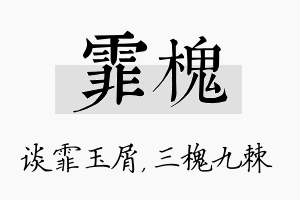 霏槐

谈霏玉屑，三槐九棘